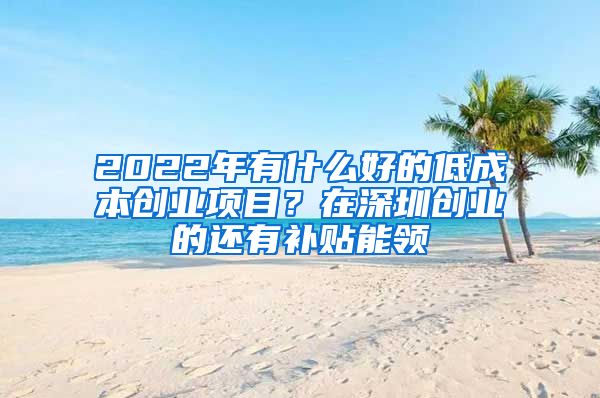 2022年有什么好的低成本创业项目？在深圳创业的还有补贴能领